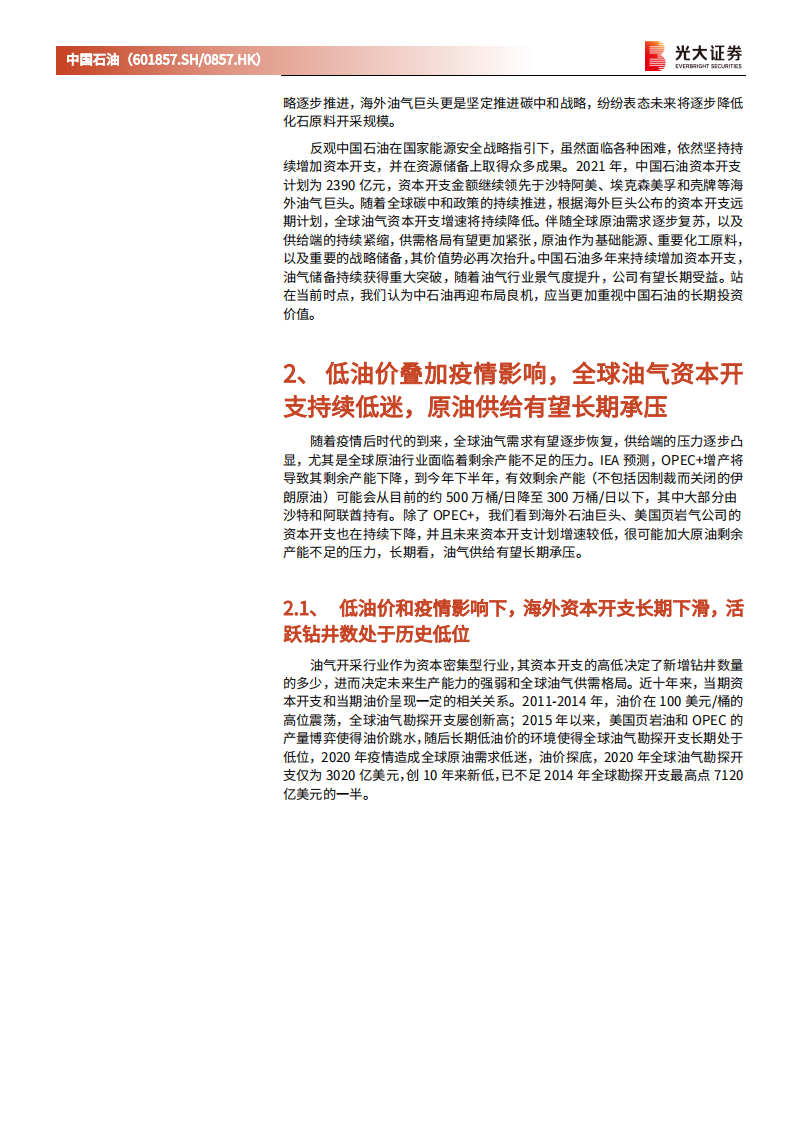 中国石油（601857.SH/0857.HK）

光大证券
EVERBRIGHT SECURITIES

略逐步推进，海外油气巨头更是坚定推进碳中和战略，纷纷表态未来将逐步降低化石原料开采规模。

反观中国石油在国家能源安全战略指引下，虽然面临各种困难，依然坚持持续增加资本开支，并在资源储备上取得众多成果。2021 年，中国石油资本开支计划为 2390 亿元，资本开支金额继续领先于沙特阿美、埃克森美孚和壳牌等海外油气巨头。随着全球碳中和政策的持续推进，根据海外巨头公布的资本开支远期计划，全球油气资本开支增速将持续降低。伴随全球原油需求逐步复苏，以及供给端的持续紧缩，供需格局有望更加紧张，原油作为基础能源、重要化工原料，以及重要的战略储备，其价值势必再次抬升。中国石油多年来持续增加资本开支，油气储备持续获得重大突破，随着油气行业景气度提升，公司有望长期受益。站在当前时点，我们认为中石油再迎布局良机，应当更加重视中国石油的长期投资价值。

2、 低油价叠加疫情影响，全球油气资本开支持续低迷，原油供给有望长期承压

随着疫情后时代的到来，全球油气需求有望逐步恢复，供给端的压力逐步凸显，尤其是全球原油行业面临着剩余产能不足的压力。IEA 预测，OPEC+增产将导致其剩余产能下降，到今年下半年，有效剩余产能（不包括因制裁而关闭的伊朗原油）可能会从目前的约 500 万桶/日降至 300 万桶/日以下，其中大部分由沙特和阿联酋持有。除了 OPEC+，我们看到海外石油巨头、美国页岩气公司的资本开支也在持续下降，并且未来资本开支计划增速较低，很可能加大原油剩余产能不足的压力，长期看，油气供给有望长期承压。

2.1、 低油价和疫情影响下，海外资本开支长期下滑，活跃钻井数处于历史低位

油气开采行业作为资本密集型行业，其资本开支的高低决定了新增钻井数量的多少，进而决定未来生产能力的强弱和全球油气供需格局。近十年来，当期资本开支和当期油价呈现一定的相关关系。2011-2014 年，油价在 100 美元/桶的高位震荡，全球油气勘探开支屡创新高；2015 年以来，美国页岩油和 OPEC 的产量博弈使得油价跳水，随后长期低油价的环境使得全球油气勘探开支长期处于低位，2020 年疫情造成全球原油需求低迷，油价探底，2020 年全球油气勘探开支仅为 3020 亿美元，创 10 年来新低，已不足 2014 年全球勘探开支最高点 7120 亿美元的一半。